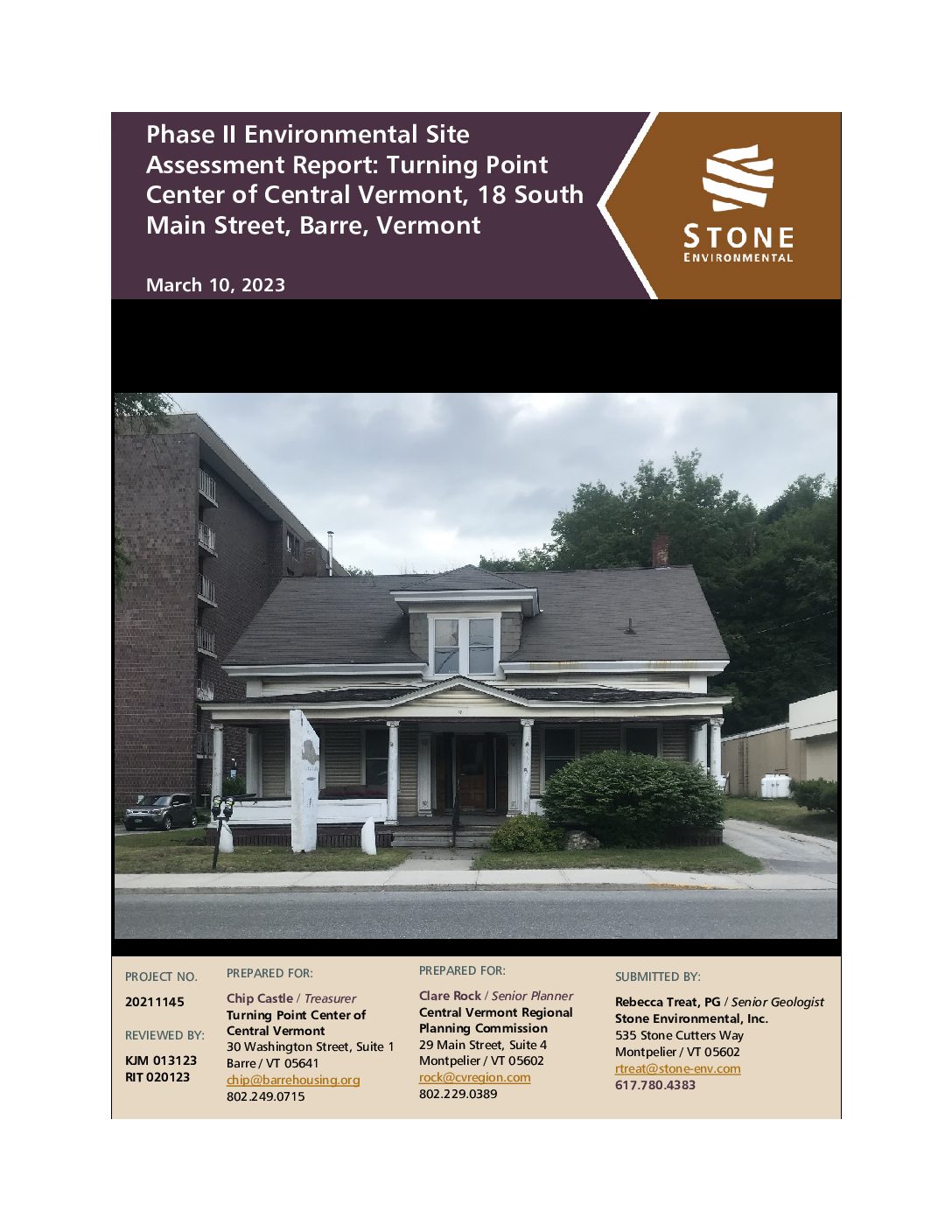 Phase II Environmental Site Assessment Report: Turning Point Center of Central Vermont, 18 South Main Street, Barre, Vermont

March 10, 2023

STONE
ENVIRONMENTAL

PROJECT NO.

20211145

REVIEWED BY:

KJM 013123
RIT 020123

PREPARED FOR:

Chip Castle / Treasurer
Turning Point Center of Central Vermont
30 Washington Street, Suite 1
Barre / VT 05641
chip@barrehousing.org
802.249.0715

PREPARED FOR:

Clare Rock / Senior Planner
Central Vermont Regional Planning Commission
29 Main Street, Suite 4
Montpelier / VT 05602
rock@cvregion.com
802.229.0389

SUBMITTED BY:

Rebecca Treat, PG / Senior Geologist
Stone Environmental, Inc.
535 Stone Cutters Way
Montpelier / VT 05602
rtreat@stone-env.com
617.780.4383